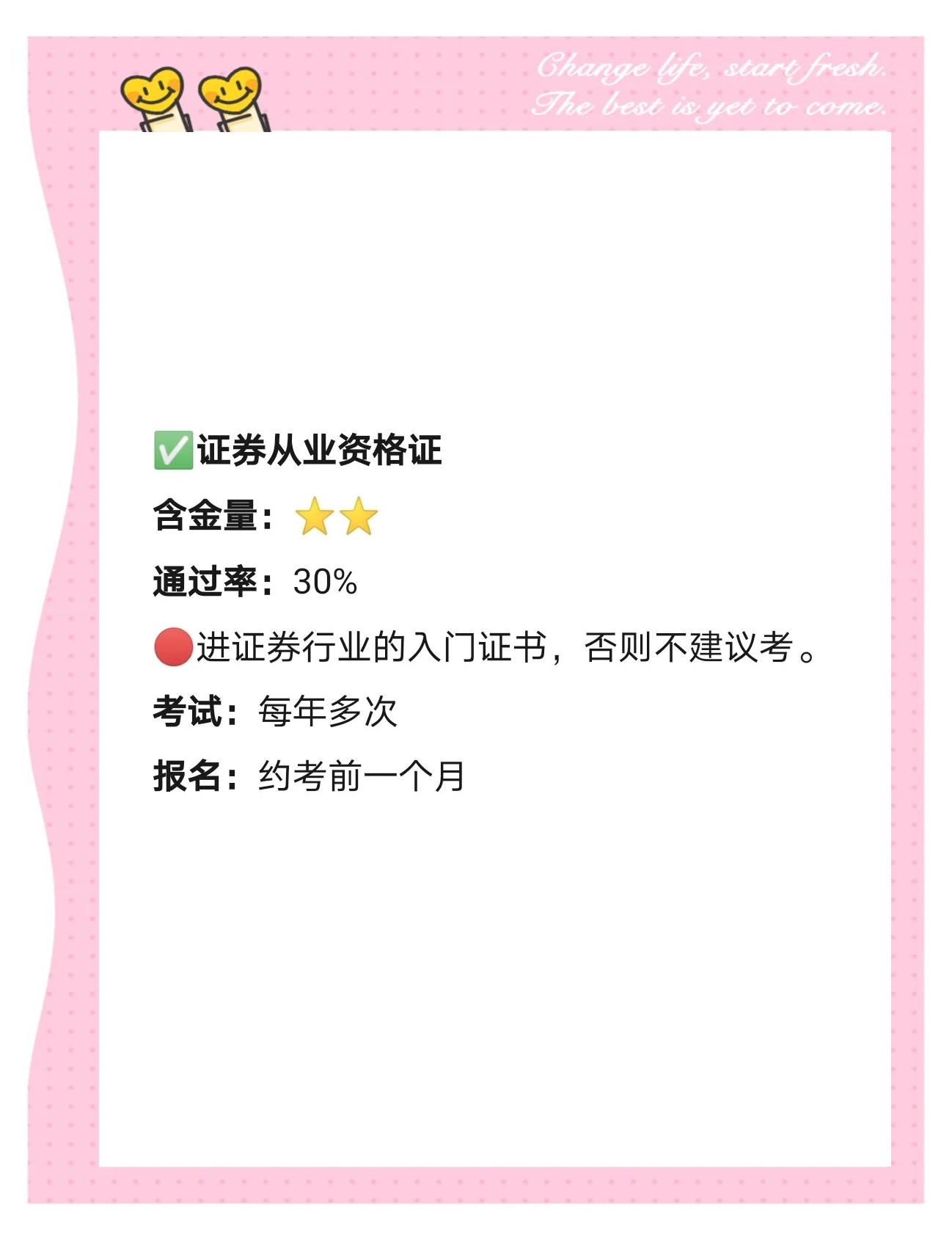 Change life, start fresh.
The best is yet to come.

✅证券从业资格证

含金量：⭐⭐

通过率：30%

🔴进证券行业的入门证书，否则不建议考。

考试：每年多次

报名：约考前一个月